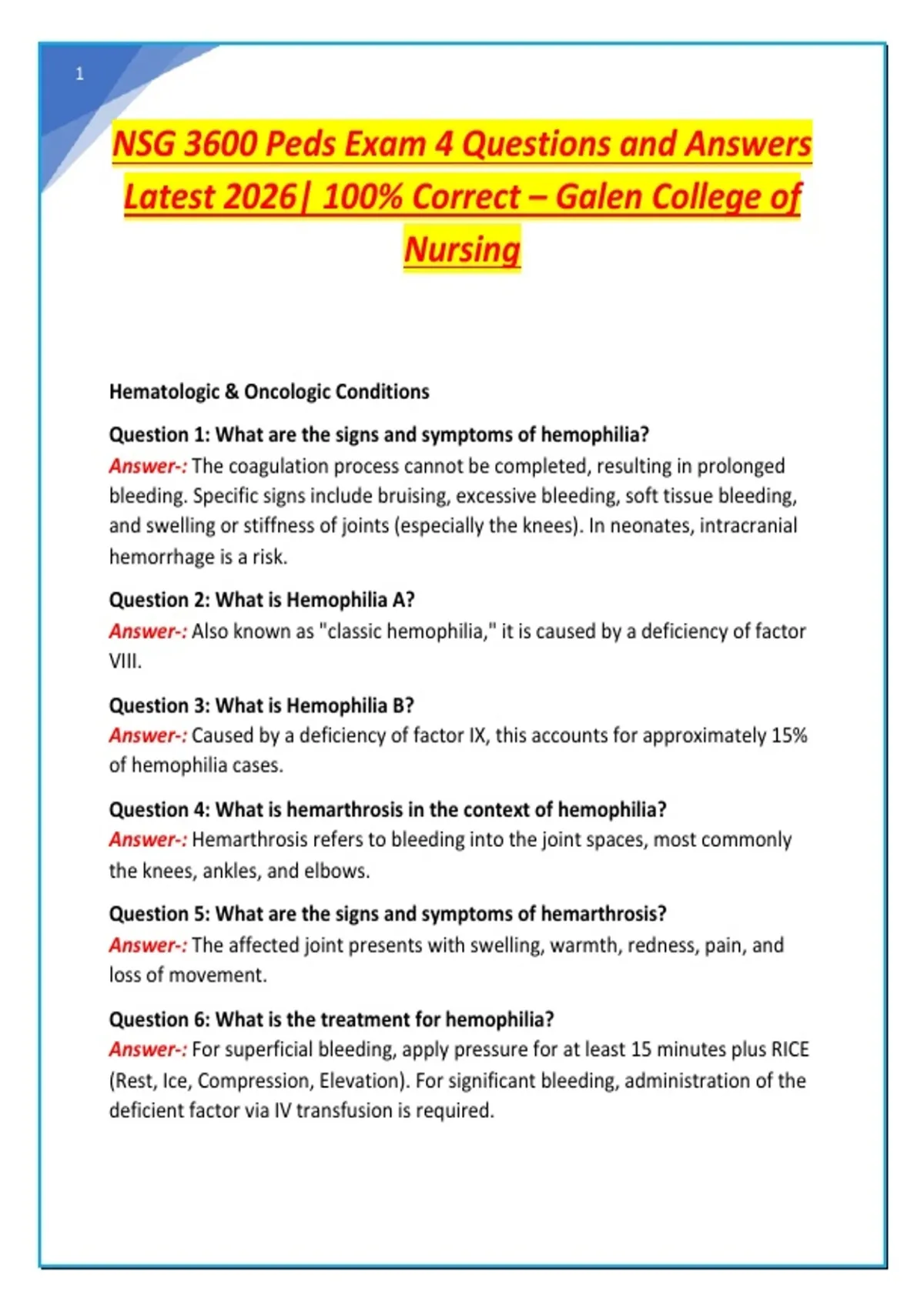 1

NSG 3600 Peds Exam 4 Questions and Answers Latest 2026| 100% Correct – Galen College of Nursing

Hematologic & Oncologic Conditions

Question 1: What are the signs and symptoms of hemophilia?
Answer-: The coagulation process cannot be completed, resulting in prolonged bleeding. Specific signs include bruising, excessive bleeding, soft tissue bleeding, and swelling or stiffness of joints (especially the knees). In neonates, intracranial hemorrhage is a risk.

Question 2: What is Hemophilia A?
Answer-: Also known as "classic hemophilia," it is caused by a deficiency of factor VIII.

Question 3: What is Hemophilia B?
Answer-: Caused by a deficiency of factor IX, this accounts for approximately 15% of hemophilia cases.

Question 4: What is hemarthrosis in the context of hemophilia?
Answer-: Hemarthrosis refers to bleeding into the joint spaces, most commonly the knees, ankles, and elbows.

Question 5: What are the signs and symptoms of hemarthrosis?
Answer-: The affected joint presents with swelling, warmth, redness, pain, and loss of movement.

Question 6: What is the treatment for hemophilia?
Answer-: For superficial bleeding, apply pressure for at least 15 minutes plus RICE (Rest, Ice, Compression, Elevation). For significant bleeding, administration of the deficient factor via IV transfusion is required.